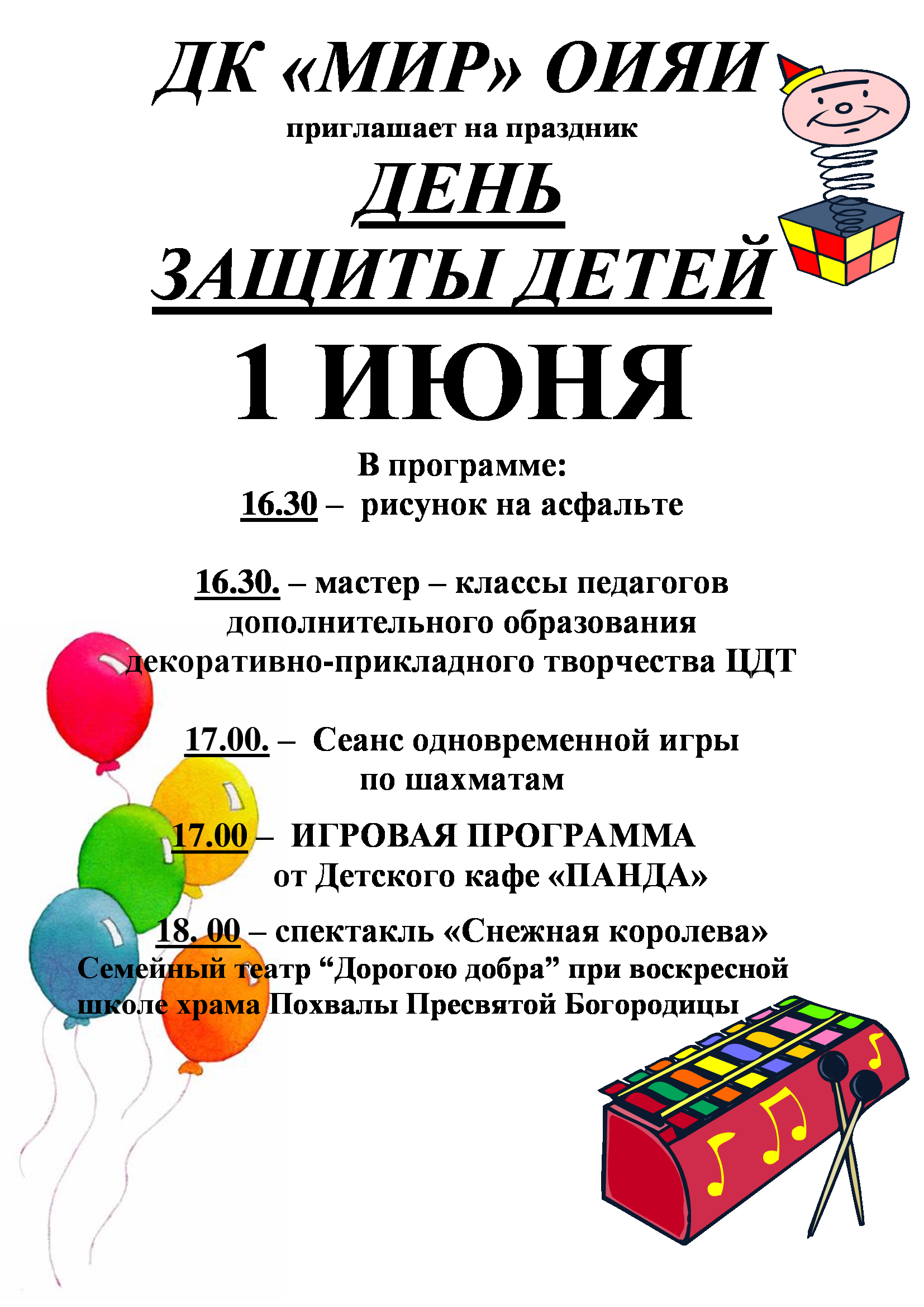 ДК «МИР» ОИЯИ

приглашает на праздник

ДЕНЬ

ЗАЩИТЫ ДЕТЕЙ

1 ИЮНЯ

В программе:

16.30 – рисунок на асфальте

16.30. – мастер – классы педагогов дополнительного образования декоративно-прикладного творчества ЦДТ

17.00. – Сеанс одновременной игры по шахматам

17.00 – ИГРОВАЯ ПРОГРАММА от Детского кафе «ПАНДА»

18. 00 – спектакль «Снежная королева»
Семейный театр "Дорогою добра" при воскресной школе храма Похвалы Пресвятой Богородицы